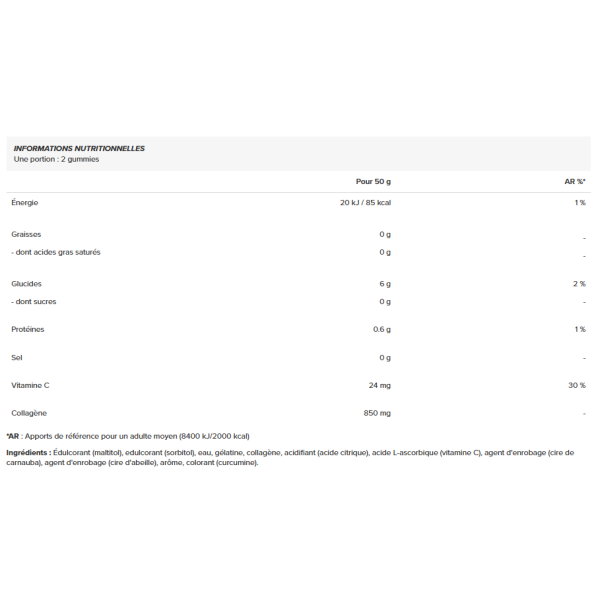 INFORMATIONS NUTRITIONNELLES
Une portion : 2 gummies

| | Pour 50 g | AR %* |
|---|---|---|
| Énergie | 20 kJ / 85 kcal | 1 % |
| Graisses | 0 g | - |
| - dont acides gras saturés | 0 g | - |
| Glucides | 6 g | 2 % |
| - dont sucres | 0 g | - |
| Protéines | 0.6 g | 1 % |
| Sel | 0 g | - |
| Vitamine C | 24 mg | 30 % |
| Collagène | 850 mg | - |

*AR : Apports de référence pour un adulte moyen (8400 kJ/2000 kcal)

Ingrédients : Édulcorant (maltitol), edulcorant (sorbitol), eau, gélatine, collagène, acidifiant (acide citrique), acide L-ascorbique (vitamine C), agent d'enrobage (cire de carnauba), agent d'enrobage (cire d'abeille), arôme, colorant (curcumine).